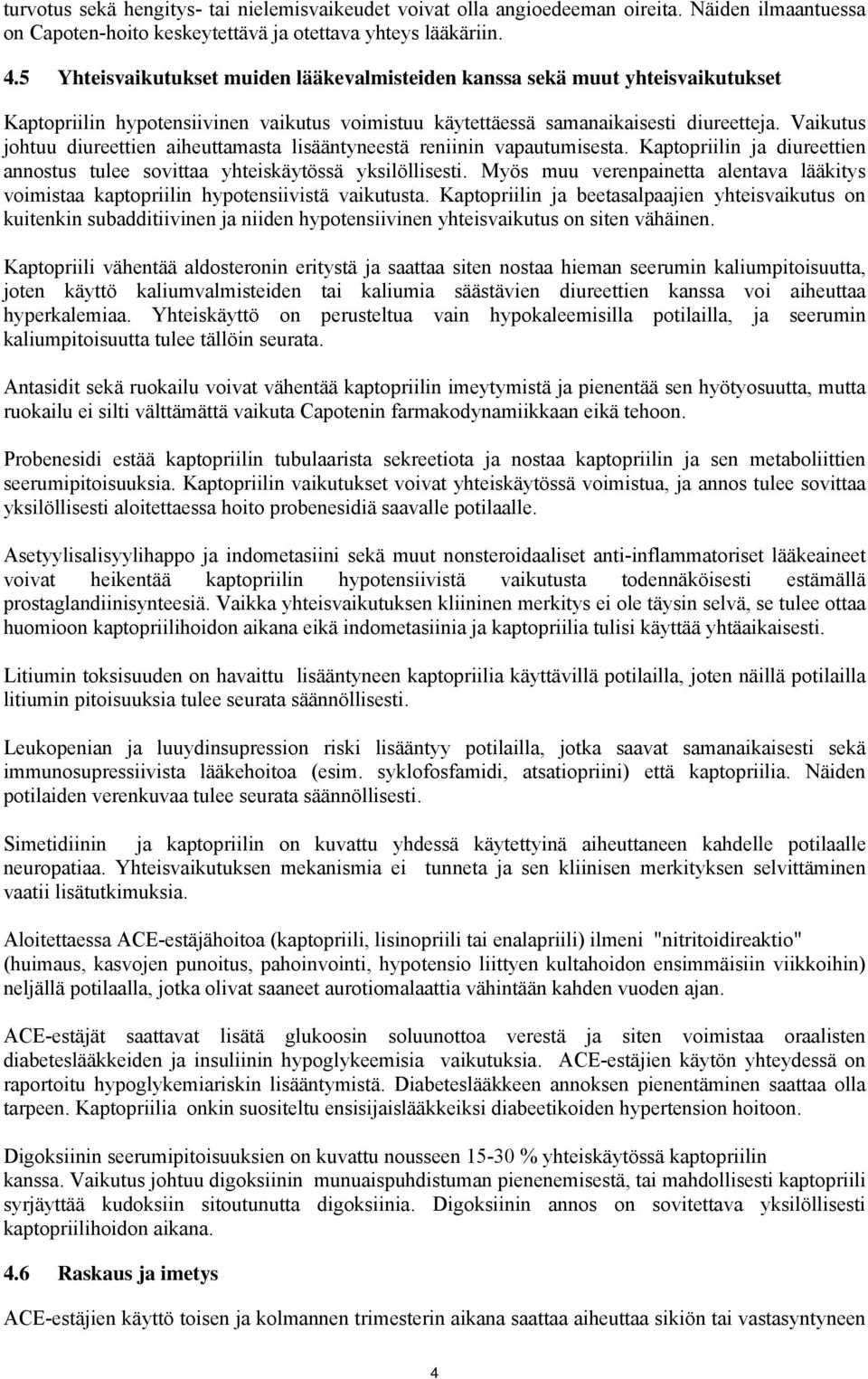 turvotus sekä hengitys- tai nielemisvaikeudet voivat olla angioedeeman oireita. Näiden ilmaantuessa on Capoten-hoito keskeytettävä ja otettava yhteys lääkäriin.

4.5 Yhteisvaikutukset muiden lääkevalmisteiden kanssa sekä muut yhteisvaikutukset

Kaptopriilin hypotensiivinen vaikutus voimistuu käytettäessä samanaikaisesti diureetteja. Vaikutus johtuu diureettien aiheuttamasta lisääntyneestä reniinin vapautumisesta. Kaptopriilin ja diureettien annostus tulee sovittaa yhteiskäytössä yksilöllisesti. Myös muu verenpainetta alentava lääkitys voimistaa kaptopriilin hypotensiivistä vaikutusta. Kaptopriilin ja beetasalpaajien yhteisvaikutus on kuitenkin subadditiivinen ja niiden hypotensiivinen yhteisvaikutus on siten vähäinen.

Kaptopriili vähentää aldosteronin eritystä ja saattaa siten nostaa hieman seerumin kaliumpitoisuutta, joten käyttö kaliumvalmisteiden tai kaliumia säästävien diureettien kanssa voi aiheuttaa hyperkalemiaa. Yhteiskäyttö on perusteltua vain hypokaleemisilla potilailla, ja seerumin kaliumpitoisuutta tulee tällöin seurata.

Antasidit sekä ruokailu voivat vähentää kaptopriilin imeytymistä ja pienentää sen hyötyosuutta, mutta ruokailu ei silti välttämättä vaikuta Capotenin farmakodynamiikkaan eikä tehoon.

Probenesidi estää kaptopriilin tubulaarista sekreetiota ja nostaa kaptopriilin ja sen metaboliittien seerumipitoisuuksia. Kaptopriilin vaikutukset voivat yhteiskäytössä voimistua, ja annos tulee sovittaa yksilöllisesti aloitettaessa hoito probenesidiä saavalle potilaalle.

Asetyylisalisyylihappo ja indometasiini sekä muut nonsteroidaaliset anti-inflammatoriset lääkeaineet voivat heikentää kaptopriilin hypotensiivistä vaikutusta todennäköisesti estämällä prostaglandiinisynteesiä. Vaikka yhteisvaikutuksen kliininen merkitys ei ole täysin selvä, se tulee ottaa huomioon kaptopriilihoidon aikana eikä indometasiinia ja kaptopriilia tulisi käyttää yhtäaikaisesti.

Litiumin toksisuuden on havaittu lisääntyneen kaptopriilia käyttävillä potilailla, joten näillä potilailla litiumin pitoisuuksia tulee seurata säännöllisesti.

Leukopenian ja luuydinsupression riski lisääntyy potilailla, jotka saavat samanaikaisesti sekä immunosupressiivista lääkehoitoa (esim. syklofosfamidi, atsatiopriini) että kaptopriilia. Näiden potilaiden verenkuvaa tulee seurata säännöllisesti.

Simetidiinin ja kaptopriilin on kuvattu yhdessä käytettyinä aiheuttaneen kahdelle potilaalle neuropatiaa. Yhteisvaikutuksen mekanismia ei tunneta ja sen kliinisen merkityksen selvittäminen vaatii lisätutkimuksia.

Aloitettaessa ACE-estäjähoitoa (kaptopriili, lisinopriili tai enalapriili) ilmeni "nitritoidireaktio" (huimaus, kasvojen punoitus, pahoinvointi, hypotensio liittyen kultahoidon ensimmäisiin viikkoihin) neljällä potilaalla, jotka olivat saaneet aurotiomalaattia vähintään kahden vuoden ajan.

ACE-estäjät saattavat lisätä glukoosin soluunottoa verestä ja siten voimistaa oraalisten diabeteslääkkeiden ja insuliinin hypoglykeemisia vaikutuksia. ACE-estäjien käytön yhteydessä on raportoitu hypoglykemiariskin lisääntymistä. Diabeteslääkkeen annoksen pienentäminen saattaa olla tarpeen. Kaptopriilia onkin suositeltu ensisijaislääkkeiksi diabeetikoiden hypertension hoitoon.

Digoksiinin seerumipitoisuuksien on kuvattu nousseen 15-30 % yhteiskäytössä kaptopriilin kanssa. Vaikutus johtuu digoksiinin munuaispuhdistuman pienenemisestä, tai mahdollisesti kaptopriili syrjäyttää kudoksiin sitoutunutta digoksiinia. Digoksiinin annos on sovitettava yksilöllisesti kaptopriilihoidon aikana.

4.6 Raskaus ja imetys

ACE-estäjien käyttö toisen ja kolmannen trimesterin aikana saattaa aiheuttaa sikiön tai vastasyntyneen

4